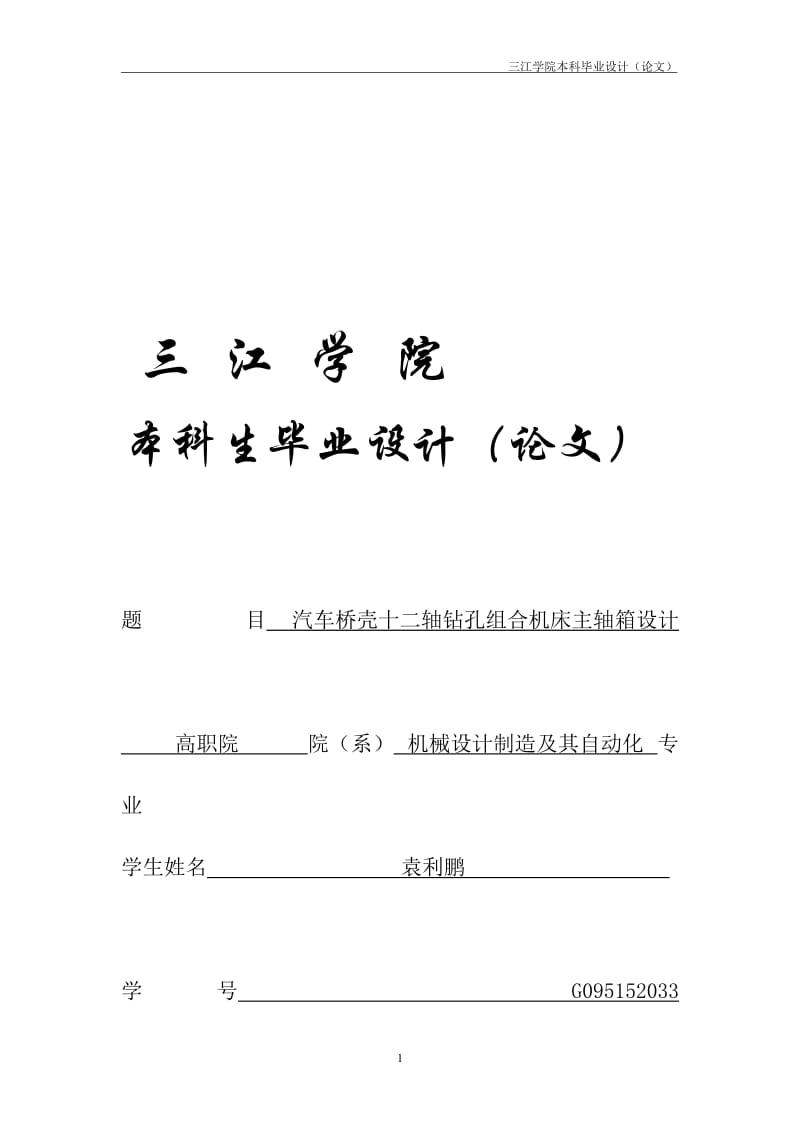 三江学院本科毕业设计（论文）

三 江 学 院

本科生毕业设计（论文）

题 目 汽车桥壳十二轴钻孔组合机床主轴箱设计

高职院 院（系） 机械设计制造及其自动化 专业

学生姓名 袁利鹏

学 号 G095152033

1